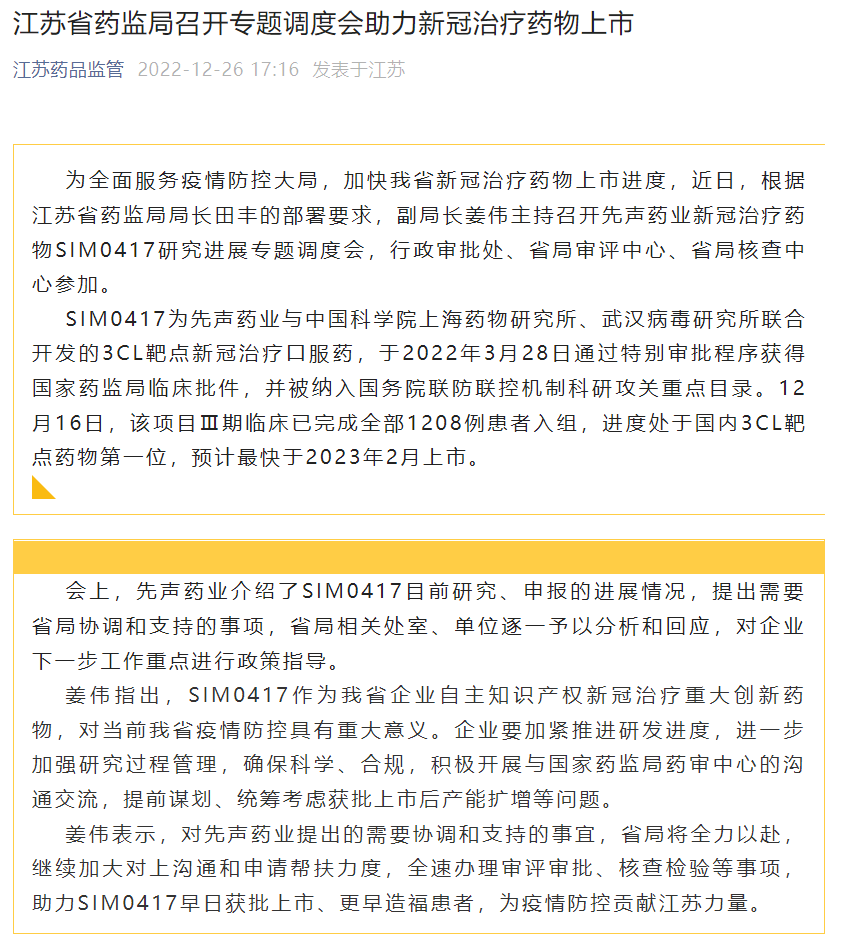 江苏省药监局召开专题调度会助力新冠治疗药物上市

江苏药品监管 2022-12-26 17:16 发表于江苏

为全面服务疫情防控大局，加快我省新冠治疗药物上市进度，近日，根据江苏省药监局局长田丰的部署要求，副局长姜伟主持召开先声药业新冠治疗药物SIM0417研究进展专题调度会，行政审批处、省局审评中心、省局核查中心参加。

SIM0417为先声药业与中国科学院上海药物研究所、武汉病毒研究所联合开发的3CL靶点新冠治疗口服药，于2022年3月28日通过特别审批程序获得国家药监局临床批件，并被纳入国务院联防联控机制科研攻关重点目录。12月16日，该项目Ⅲ期临床已完成全部1208例患者入组，进度处于国内3CL靶点药物第一位，预计最快于2023年2月上市。

会上，先声药业介绍了SIM0417目前研究、申报的进展情况，提出需要省局协调和支持的事项，省局相关处室、单位逐一予以分析和回应，对企业下一步工作重点进行政策指导。

姜伟指出，SIM0417作为我省企业自主知识产权新冠治疗重大创新药物，对当前我省疫情防控具有重大意义。企业要加紧推进研发进度，进一步加强研究过程管理，确保科学、合规，积极开展与国家药监局药审中心的沟通交流，提前谋划、统筹考虑获批上市后产能扩增等问题。

姜伟表示，对先声药业提出的需要协调和支持的事宜，省局将全力以赴，继续加大对上沟通和申请帮扶力度，全速办理审评审批、核查检验等事项，助力SIM0417早日获批上市、更早造福患者，为疫情防控贡献江苏力量。